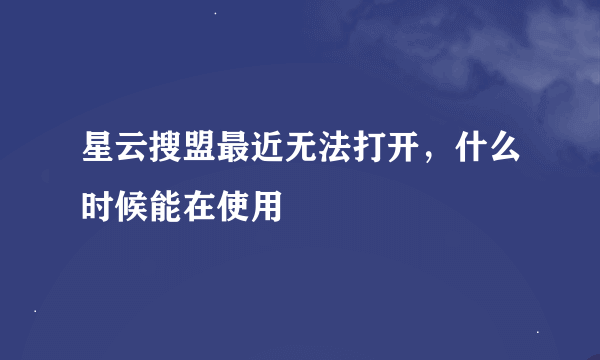 星云搜盟最近无法打开，什么时候能在使用